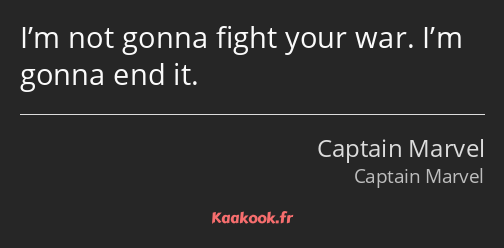 I’m not gonna fight your war. I’m gonna end it.

Captain Marvel
Captain Marvel

Kaakook.fr